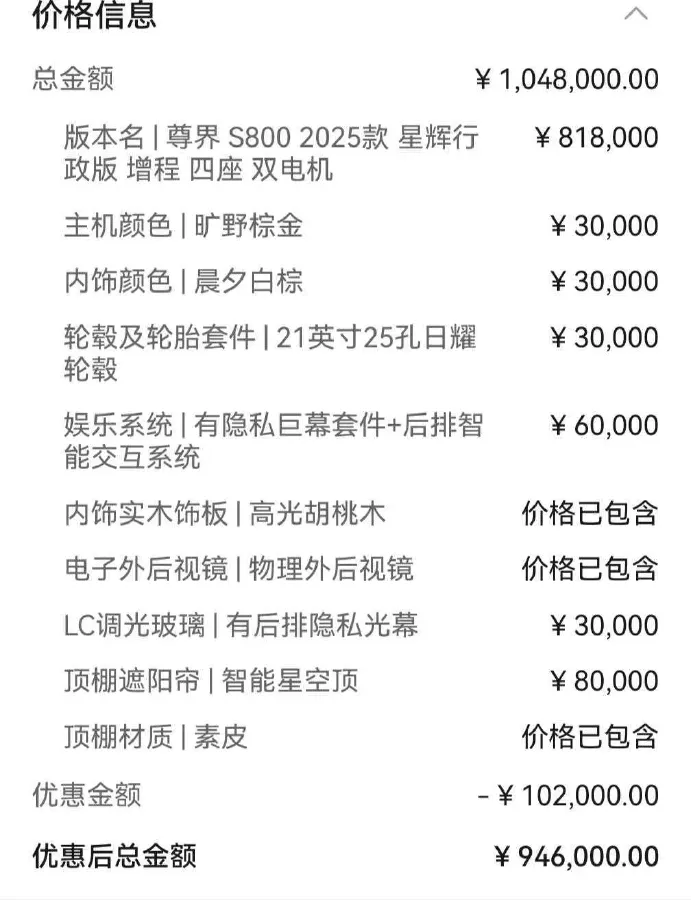 价格信息

总金额 ¥ 1,048,000.00

版本名 | 尊界 S800 2025款 星辉行政版 增程 四座 双电机 ¥ 818,000

主机颜色 | 旷野棕金 ¥ 30,000

内饰颜色 | 晨夕白棕 ¥ 30,000

轮毂及轮胎套件 | 21英寸25孔日耀轮毂 ¥ 30,000

娱乐系统 | 有隐私巨幕套件+后排智能交互系统 ¥ 60,000

内饰实木饰板 | 高光胡桃木 价格已包含

电子外后视镜 | 物理外后视镜 价格已包含

LC调光玻璃 | 有后排隐私光幕 ¥ 30,000

顶棚遮阳帘 | 智能星空顶 ¥ 80,000

顶棚材质 | 素皮 价格已包含

优惠金额 - ¥ 102,000.00

优惠后总金额 ¥ 946,000.00